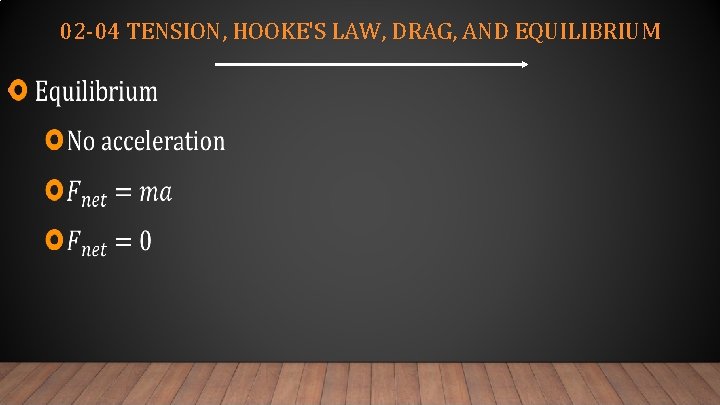 02-04 TENSION, HOOKE'S LAW, DRAG, AND EQUILIBRIUM

Equilibrium

No acceleration

$F_{net} = ma$

$F_{net} = 0$